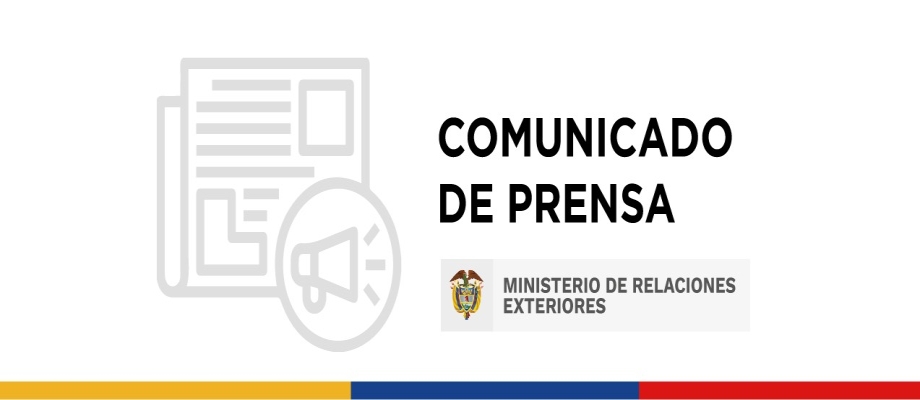 COMUNICADO
DE PRENSA

MINISTERIO DE RELACIONES
EXTERIORES